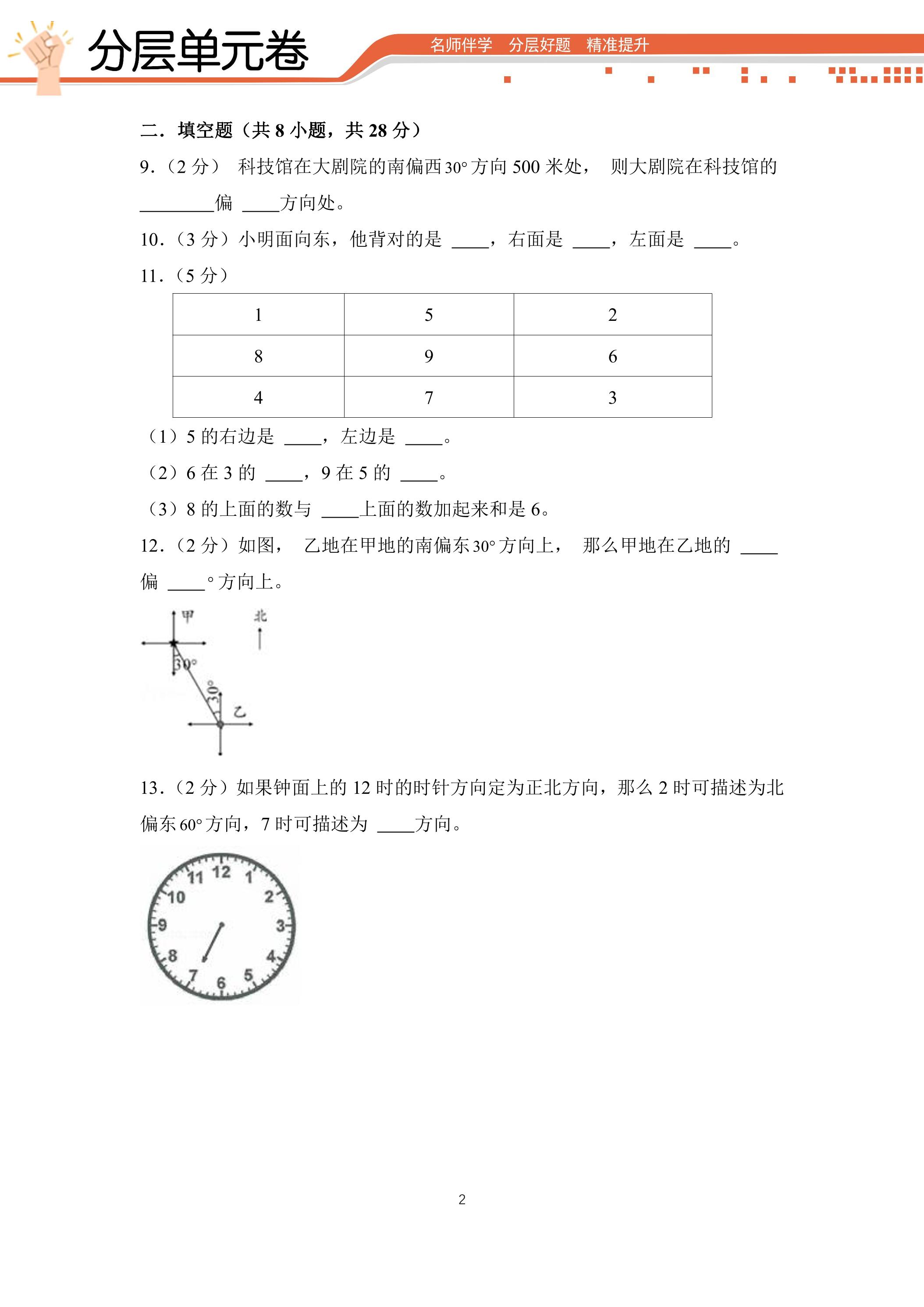 分层单元卷

名师伴学 分层好题 精准提升

二．填空题（共8小题，共28分）

9．（2分） 科技馆在大剧院的南偏西30°方向500米处， 则大剧院在科技馆的____偏____方向处。

10．（3分）小明面向东，他背对的是____，右面是____，左面是____。

11．（5分）

| 1 | 5 | 2 |
|---|---|---|
| 8 | 9 | 6 |
| 4 | 7 | 3 |

（1）5的右边是____，左边是____。

（2）6在3的____，9在5的____。

（3）8的上面的数与____上面的数加起来和是6。

12．（2分）如图， 乙地在甲地的南偏东30°方向上， 那么甲地在乙地的____偏____°方向上。

甲
北
30°
30°
乙

13．（2分）如果钟面上的12时的时针方向定为正北方向，那么2时可描述为北偏东60°方向，7时可描述为____方向。

11 12 1
10 2
9 3
8 4
7 6 5

2